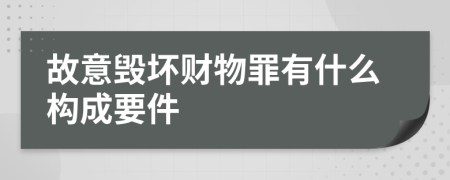 故意毁坏财物罪有什么构成要件